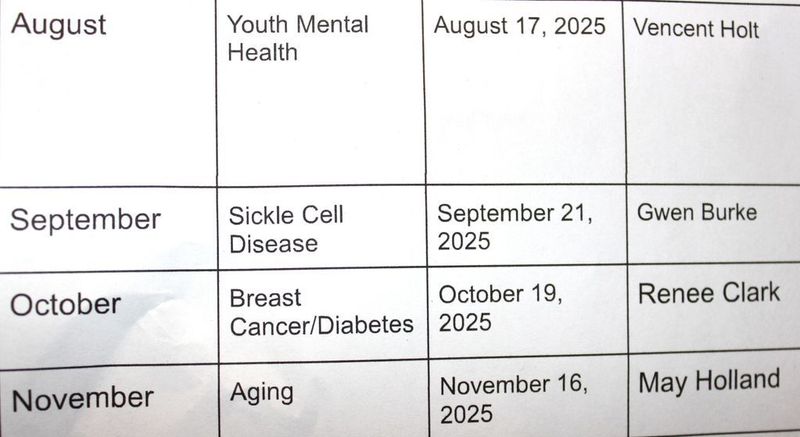 | August | Youth Mental Health | August 17, 2025 | Vencent Holt |
|---|---|---|---|
| September | Sickle Cell Disease | September 21, 2025 | Gwen Burke |
| October | Breast Cancer/Diabetes | October 19, 2025 | Renee Clark |
| November | Aging | November 16, 2025 | May Holland |